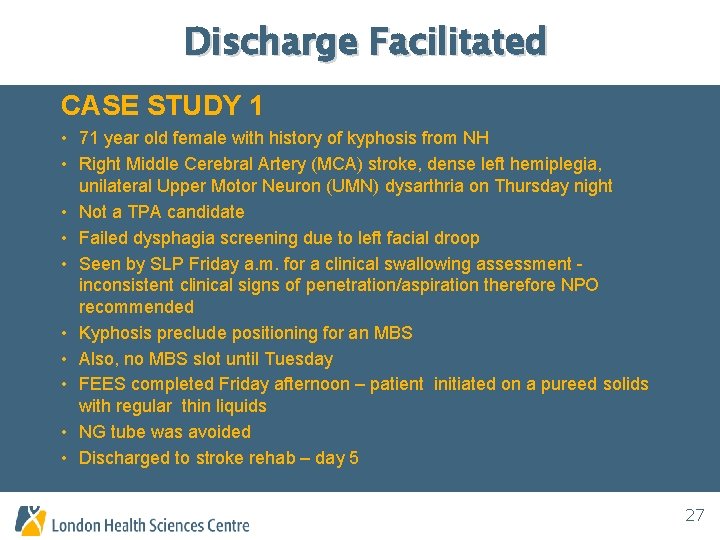 Discharge Facilitated

CASE STUDY 1

• 71 year old female with history of kyphosis from NH
• Right Middle Cerebral Artery (MCA) stroke, dense left hemiplegia, unilateral Upper Motor Neuron (UMN) dysarthria on Thursday night
• Not a TPA candidate
• Failed dysphagia screening due to left facial droop
• Seen by SLP Friday a.m. for a clinical swallowing assessment - inconsistent clinical signs of penetration/aspiration therefore NPO recommended
• Kyphosis preclude positioning for an MBS
• Also, no MBS slot until Tuesday
• FEES completed Friday afternoon – patient initiated on a pureed solids with regular thin liquids
• NG tube was avoided
• Discharged to stroke rehab – day 5

London Health Sciences Centre

27